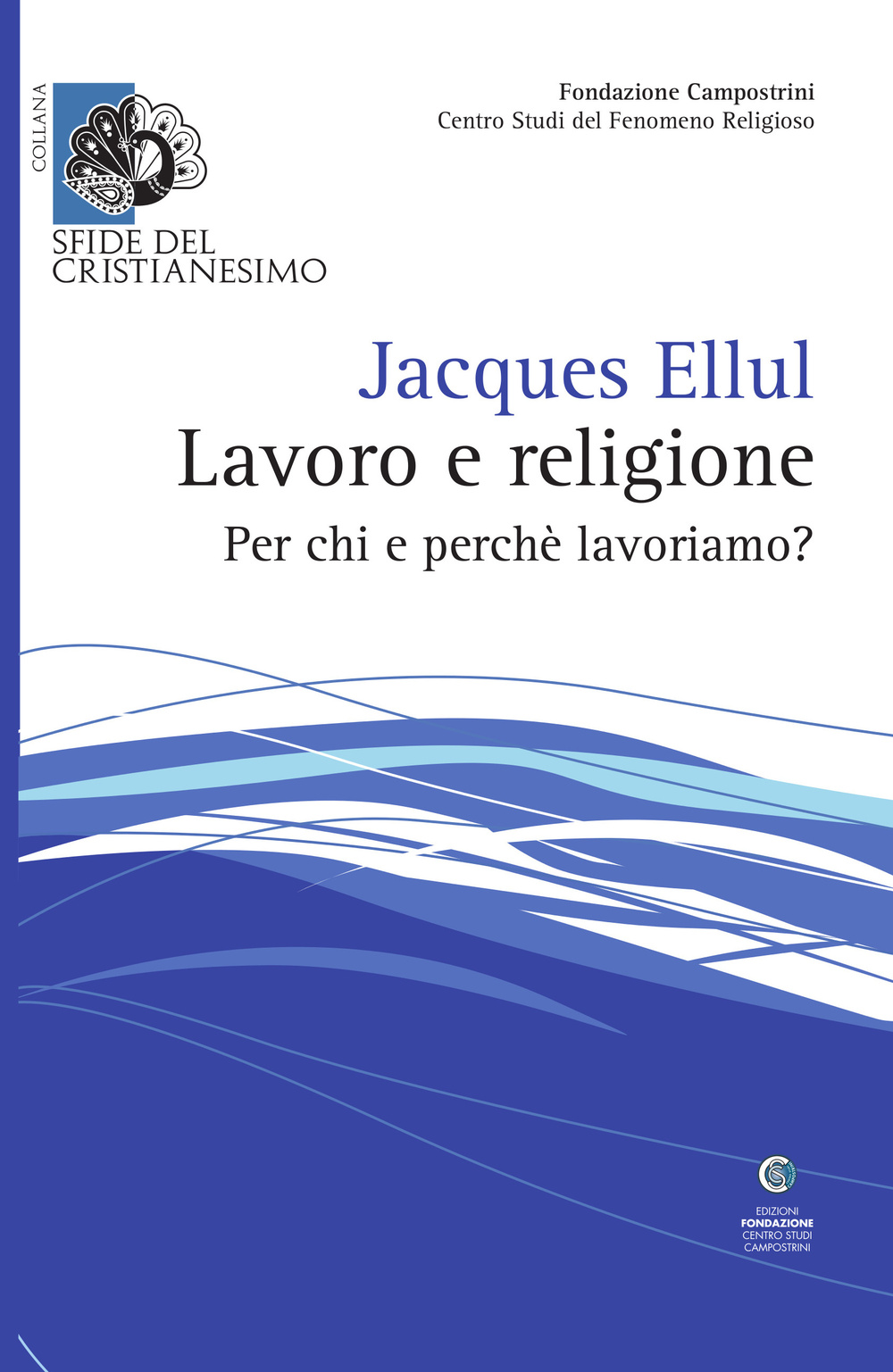 COLLANA
SFIDE DEL CRISTIANESIMO

Fondazione Campostrini
Centro Studi del Fenomeno Religioso

Jacques Ellul
Lavoro e religione
Per chi e perchè lavoriamo?

EDIZIONI
FONDAZIONE
CENTRO STUDI
CAMPOSTRINI